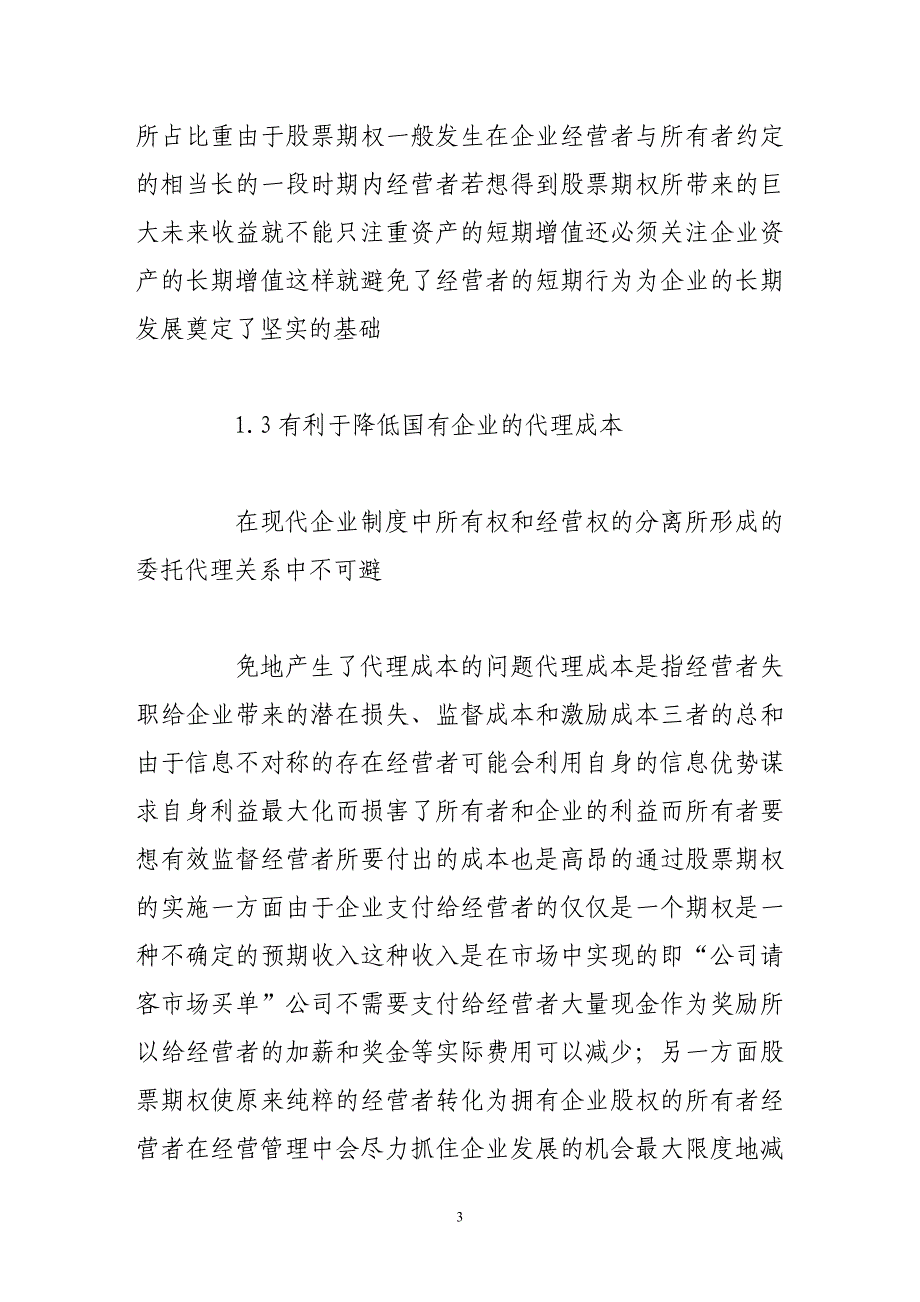 所占比重由于股票期权一般发生在企业经营者与所有者约定的相当长的一段时期内经营者若想得到股票期权所带来的巨大未来收益就不能只注重资产的短期增值还必须关注企业资产的长期增值这样就避免了经营者的短期行为为企业的长期发展奠定了坚实的基础

1.3有利于降低国有企业的代理成本

在现代企业制度中所有权和经营权的分离所形成的委托代理关系中不可避

免地产生了代理成本的问题代理成本是指经营者失职给企业带来的潜在损失、监督成本和激励成本三者的总和由于信息不对称的存在经营者可能会利用自身的信息优势谋求自身利益最大化而损害了所有者和企业的利益而所有者要想有效监督经营者所要付出的成本也是高昂的通过股票期权的实施一方面由于企业支付给经营者的仅仅是一个期权是一种不确定的预期收入这种收入是在市场中实现的即“公司请客市场买单”公司不需要支付给经营者大量现金作为奖励所以给经营者的加薪和奖金等实际费用可以减少；另一方面股票期权使原来纯粹的经营者转化为拥有企业股权的所有者经营者在经营管理中会尽力抓住企业发展的机会最大限度地减

3